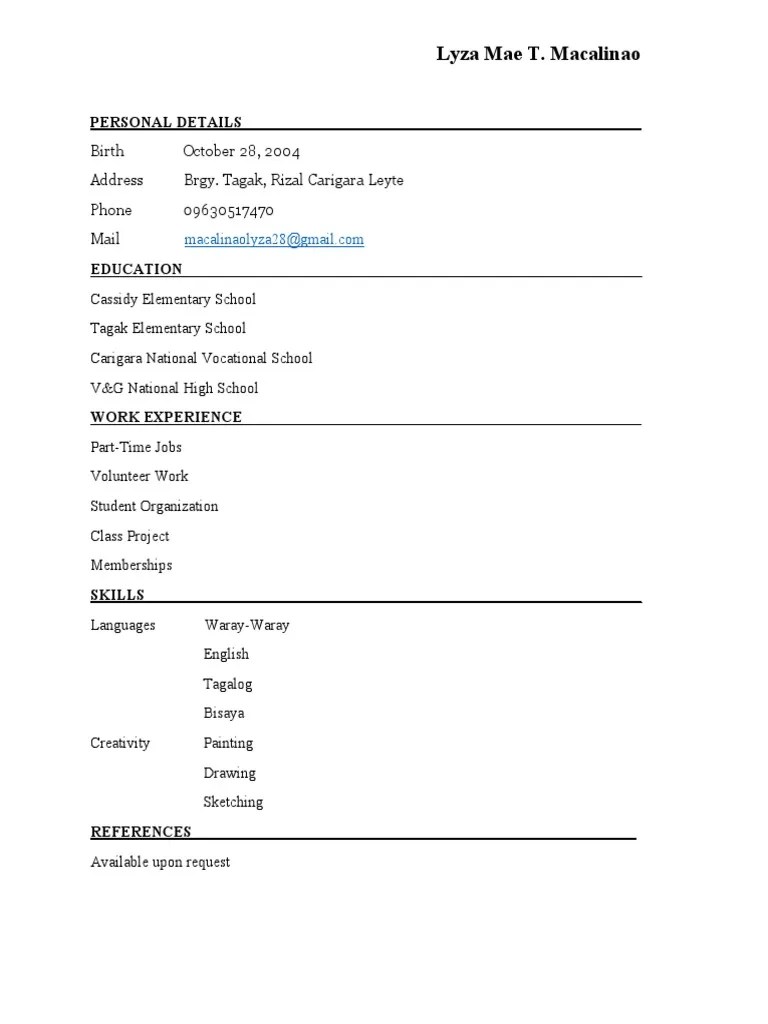 Lyza Mae T. Macalinao

PERSONAL DETAILS

Birth October 28, 2004

Address Brgy. Tagak, Rizal Carigara Leyte

Phone 09630517470

Mail macalinaolyza28@gmail.com

EDUCATION

Cassidy Elementary School

Tagak Elementary School

Carigara National Vocational School

V&G National High School

WORK EXPERIENCE

Part-Time Jobs

Volunteer Work

Student Organization

Class Project

Memberships

SKILLS

Languages Waray-Waray

English

Tagalog

Bisaya

Creativity Painting

Drawing

Sketching

REFERENCES

Available upon request